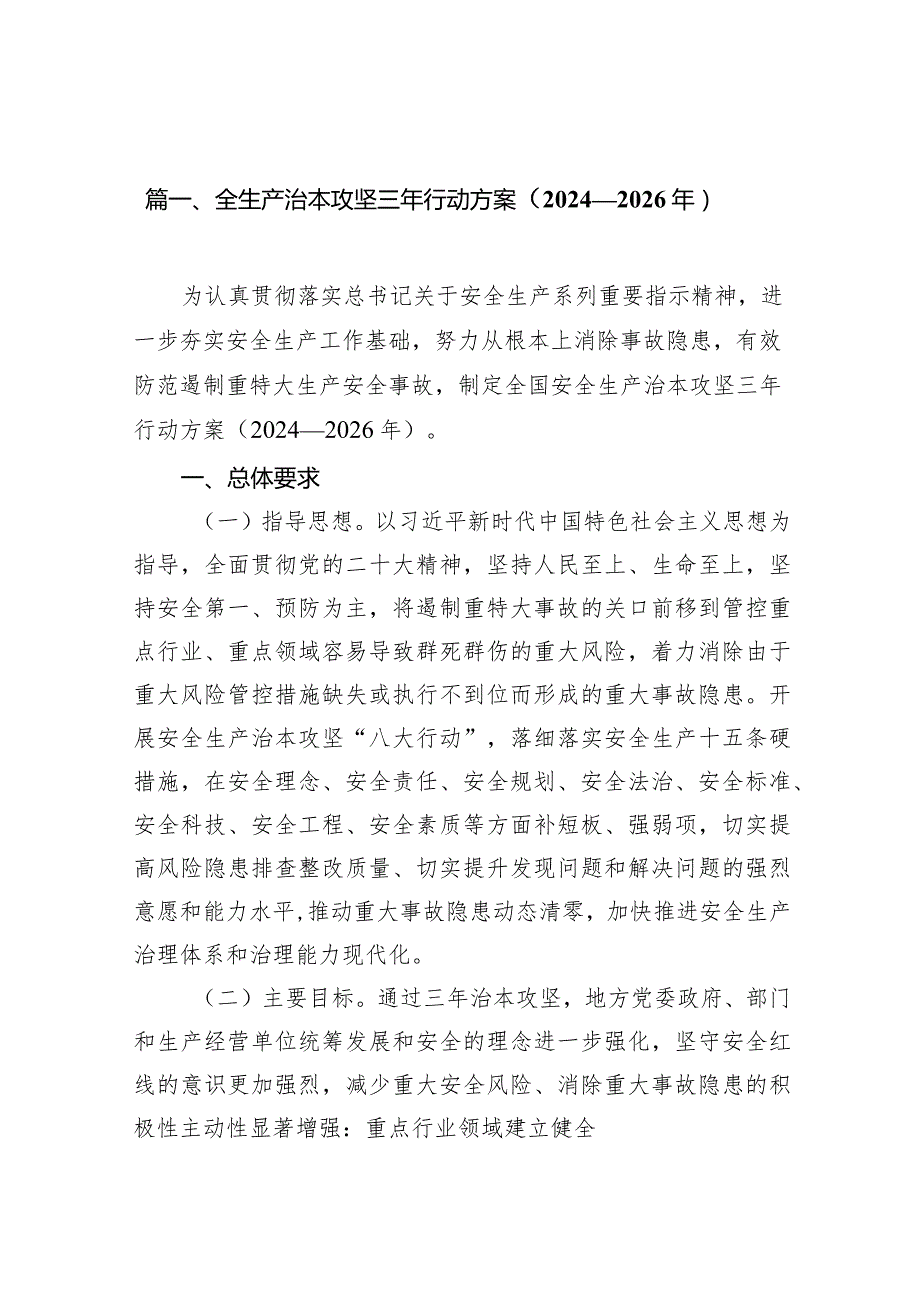 篇一、全生产治本攻坚三年行动方案（2024—2026年）

为认真贯彻落实总书记关于安全生产系列重要指示精神，进一步夯实安全生产工作基础，努力从根本上消除事故隐患，有效防范遏制重特大生产安全事故，制定全国安全生产治本攻坚三年行动方案（2024—2026年）。

一、总体要求

（一）指导思想。以习近平新时代中国特色社会主义思想为指导，全面贯彻党的二十大精神，坚持人民至上、生命至上，坚持安全第一、预防为主，将遏制重特大事故的关口前移到管控重点行业、重点领域容易导致群死群伤的重大风险，着力消除由于重大风险管控措施缺失或执行不到位而形成的重大事故隐患。开展安全生产治本攻坚“八大行动”，落细落实安全生产十五条硬措施，在安全理念、安全责任、安全规划、安全法治、安全标准、安全科技、安全工程、安全素质等方面补短板、强弱项，切实提高风险隐患排查整改质量、切实提升发现问题和解决问题的强烈意愿和能力水平，推动重大事故隐患动态清零，加快推进安全生产治理体系和治理能力现代化。

（二）主要目标。通过三年治本攻坚，地方党委政府、部门和生产经营单位统筹发展和安全的理念进一步强化，坚守安全红线的意识更加强烈，减少重大安全风险、消除重大事故隐患的积极性主动性显著增强：重点行业领域建立健全